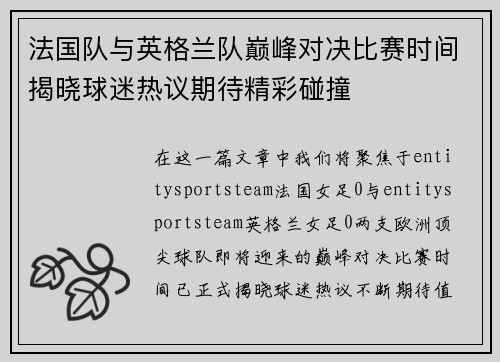 法国队与英格兰队巅峰对决比赛时间揭晓球迷热议期待精彩碰撞

在这一篇文章中我们将聚焦于entitysportsteam法国女足0与entitysportsteam英格兰女足0两支欧洲顶尖球队即将迎来的巅峰对决比赛时间已正式揭晓球迷热议不断期待值